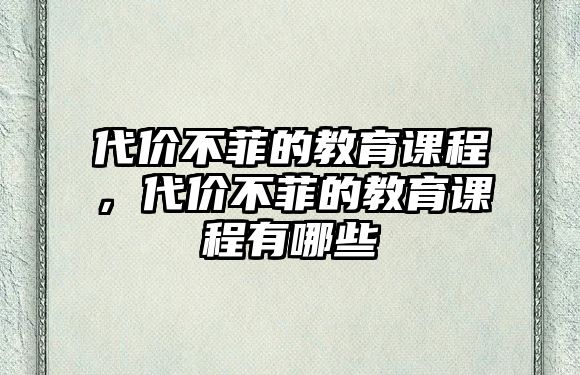 代价不菲的教育课程，代价不菲的教育课程有哪些